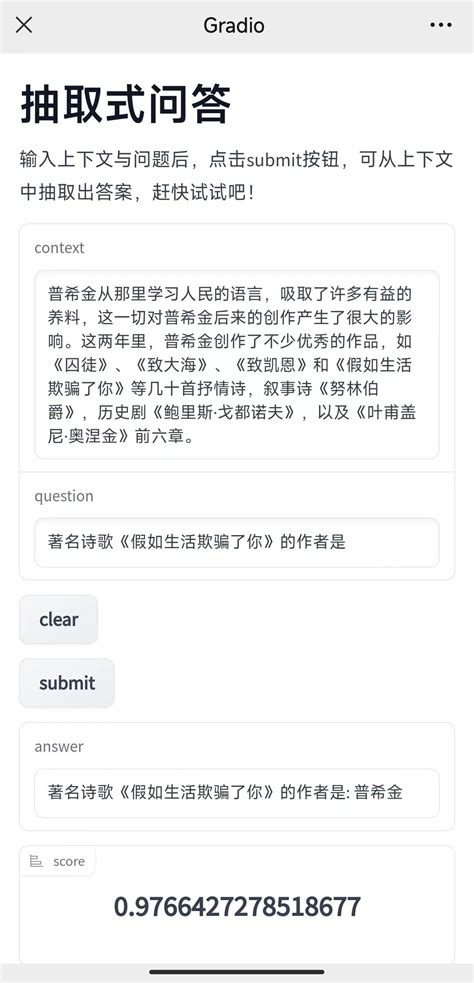 Gradio

抽取式问答

输入上下文与问题后，点击submit按钮，可从上下文中抽取出答案，赶快试试吧！

context

普希金从那里学习人民的语言，吸取了许多有益的养料，这一切对普希金后来的创作产生了很大的影响。这两年里，普希金创作了不少优秀的作品，如《囚徒》、《致大海》、《致凯恩》和《假如生活欺骗了你》等几十首抒情诗，叙事诗《努林伯爵》，历史剧《鲍里斯·戈都诺夫》，以及《叶甫盖尼·奥涅金》前六章。

question

著名诗歌《假如生活欺骗了你》的作者是

clear

submit

answer

著名诗歌《假如生活欺骗了你》的作者是: 普希金

score

0.9766427278518677